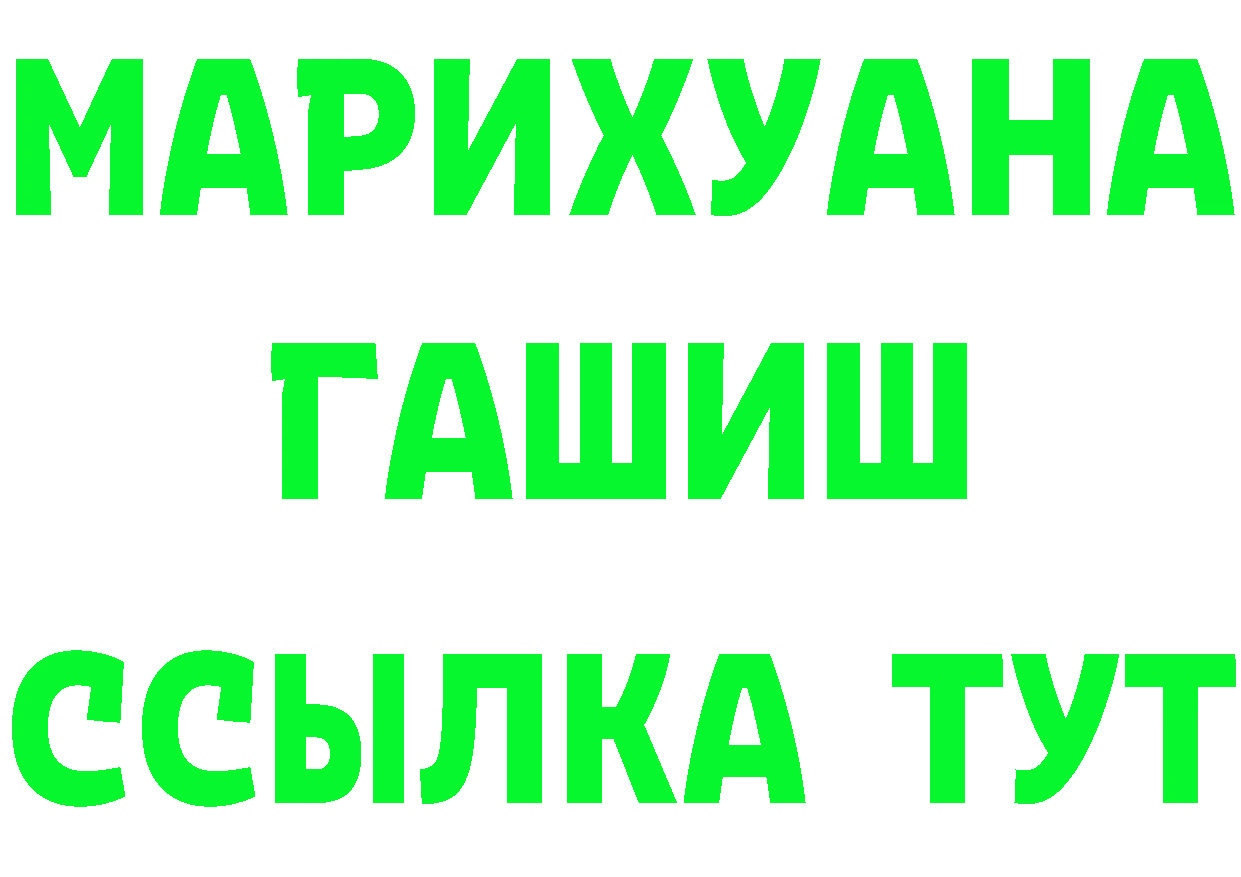 МАРИХУАНА
ГАШИШ
ССЫЛКА ТУТ